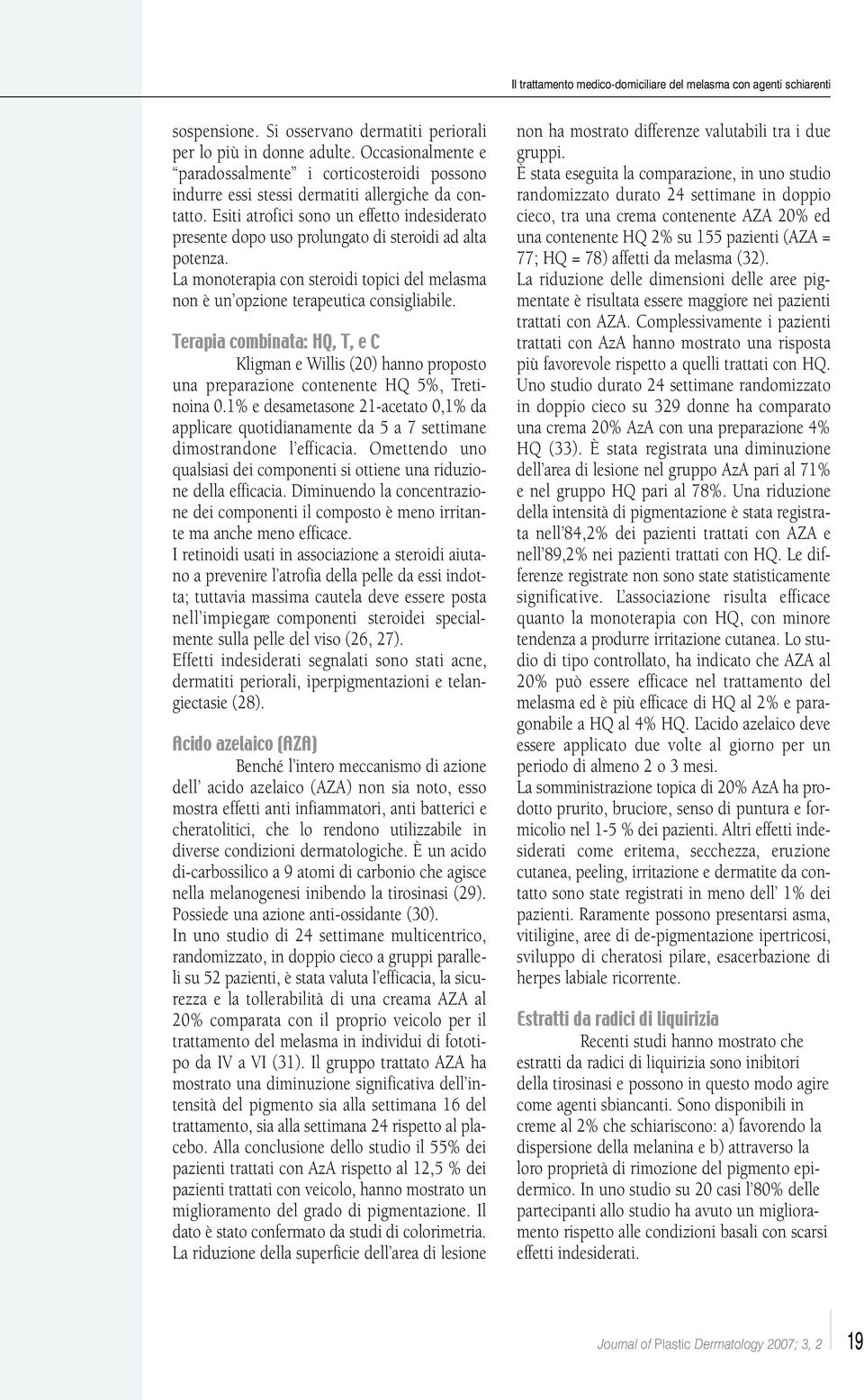 Il trattamento medico-domiciliare del melasma con agenti schiarenti

sospensione. Si osservano dermatiti periorali per lo più in donne adulte. Occasionalmente e "paradossalmente" i corticosteroidi possono indurre essi stessi dermatiti allergiche da contatto. Esiti atrofici sono un effetto indesiderato presente dopo uso prolungato di steroidi ad alta potenza.
La monoterapia con steroidi topici del melasma non è un'opzione terapeutica consigliabile.

Terapia combinata: HQ, T, e C

Kligman e Willis (20) hanno proposto una preparazione contenente HQ 5%, Tretinoina 0.1% e desametasone 21-acetato 0,1% da applicare quotidianamente da 5 a 7 settimane dimostrandone l'efficacia. Omettendo uno qualsiasi dei componenti si ottiene una riduzione della efficacia. Diminuendo la concentrazione dei componenti il composto è meno irritante ma anche meno efficace.
I retinoidi usati in associazione a steroidi aiutano a prevenire l'atrofia della pelle da essi indotta; tuttavia massima cautela deve essere posta nell'impiegare componenti steroidei specialmente sulla pelle del viso (26, 27).
Effetti indesiderati segnalati sono stati acne, dermatiti periorali, iperpigmentazioni e telangiectasie (28).

Acido azelaico (AZA)

Benché l'intero meccanismo di azione dell' acido azelaico (AZA) non sia noto, esso mostra effetti anti infiammatori, anti batterici e cheratolitici, che lo rendono utilizzabile in diverse condizioni dermatologiche. È un acido di-carbossilico a 9 atomi di carbonio che agisce nella melanogenesi inibendo la tirosinasi (29). Possiede una azione anti-ossidante (30).
In uno studio di 24 settimane multicentrico, randomizzato, in doppio cieco a gruppi paralleli su 52 pazienti, è stata valuta l'efficacia, la sicurezza e la tollerabilità di una creama AZA al 20% comparata con il proprio veicolo per il trattamento del melasma in individui di fototipo da IV a VI (31). Il gruppo trattato AZA ha mostrato una diminuzione significativa dell'intensità del pigmento sia alla settimana 16 del trattamento, sia alla settimana 24 rispetto al placebo. Alla conclusione dello studio il 55% dei pazienti trattati con AzA rispetto al 12,5 % dei pazienti trattati con veicolo, hanno mostrato un miglioramento del grado di pigmentazione. Il dato è stato confermato da studi di colorimetria.
La riduzione della superficie dell'area di lesione non ha mostrato differenze valutabili tra i due gruppi.
È stata eseguita la comparazione, in uno studio randomizzato durato 24 settimane in doppio cieco, tra una crema contenente AZA 20% ed una contenente HQ 2% su 155 pazienti (AZA = 77; HQ = 78) affetti da melasma (32).
La riduzione delle dimensioni delle aree pigmentate è risultata essere maggiore nei pazienti trattati con AZA. Complessivamente i pazienti trattati con AzA hanno mostrato una risposta più favorevole rispetto a quelli trattati con HQ.
Uno studio durato 24 settimane randomizzato in doppio cieco su 329 donne ha comparato una crema 20% AzA con una preparazione 4% HQ (33). È stata registrata una diminuzione dell'area di lesione nel gruppo AzA pari al 71% e nel gruppo HQ pari al 78%. Una riduzione della intensità di pigmentazione è stata registrata nell'84,2% dei pazienti trattati con AZA e nell'89,2% nei pazienti trattati con HQ. Le differenze registrate non sono state statisticamente significative. L'associazione risulta efficace quanto la monoterapia con HQ, con minore tendenza a produrre irritazione cutanea. Lo studio di tipo controllato, ha indicato che AZA al 20% può essere efficace nel trattamento del melasma ed è più efficace di HQ al 2% e paragonabile a HQ al 4% HQ. L'acido azelaico deve essere applicato due volte al giorno per un periodo di almeno 2 o 3 mesi.
La somministrazione topica di 20% AzA ha prodotto prurito, bruciore, senso di puntura e formicolio nel 1-5 % dei pazienti. Altri effetti indesiderati come eritema, secchezza, eruzione cutanea, peeling, irritazione e dermatite da contatto sono state registrati in meno dell' 1% dei pazienti. Raramente possono presentarsi asma, vitiligine, aree di de-pigmentazione ipertricosi, sviluppo di cheratosi pilare, esacerbazione di herpes labiale ricorrente.

Estratti da radici di liquirizia

Recenti studi hanno mostrato che estratti da radici di liquirizia sono inibitori della tirosinasi e possono in questo modo agire come agenti sbiancanti. Sono disponibili in creme al 2% che schiariscono: a) favorendo la dispersione della melanina e b) attraverso la loro proprietà di rimozione del pigmento epidermico. In uno studio su 20 casi l'80% delle partecipanti allo studio ha avuto un miglioramento rispetto alle condizioni basali con scarsi effetti indesiderati.

Journal of Plastic Dermatology 2007; 3, 2 19